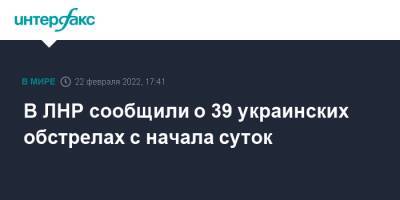 интерфакс

В МИРЕ 22 февраля 2022, 17:41

В ЛНР сообщили о 39 украинских обстрелах с начала суток